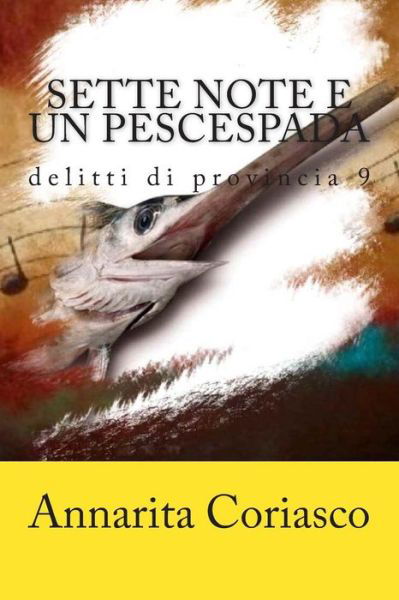 SETTE NOTE E UN PESCESPADA

delitti di provincia 9

Annarita Coriasco